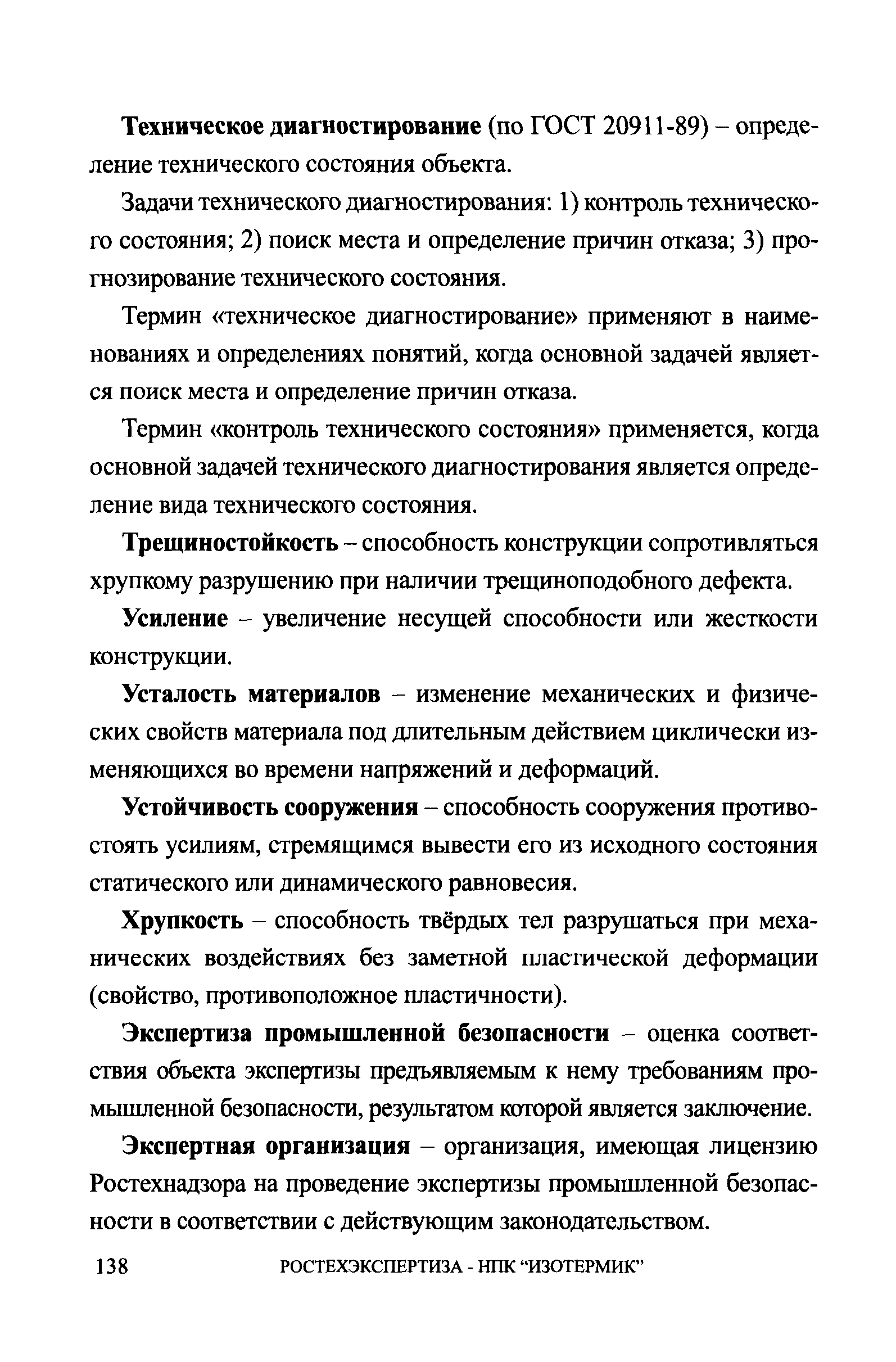 Техническое диагностирование (по ГОСТ 20911-89) – определение технического состояния объекта.

Задачи технического диагностирования: 1) контроль технического состояния; 2) поиск места и определение причин отказа; 3) прогнозирование технического состояния.

Термин «техническое диагностирование» применяют в наименованиях и определениях понятий, когда основной задачей является поиск места и определение причин отказа.

Термин «контроль технического состояния» применяется, когда основной задачей технического диагностирования является определение вида технического состояния.

Трещиностойкость – способность конструкции сопротивляться хрупкому разрушению при наличии трещиноподобного дефекта.

Усиление – увеличение несущей способности или жесткости конструкции.

Усталость материалов – изменение механических и физических свойств материала под длительным действием циклически изменяющихся во времени напряжений и деформаций.

Устойчивость сооружения – способность сооружения противостоять усилиям, стремящимся вывести его из исходного состояния статического или динамического равновесия.

Хрупкость – способность твёрдых тел разрушаться при механических воздействиях без заметной пластической деформации (свойство, противоположное пластичности).

Экспертиза промышленной безопасности – оценка соответствия объекта экспертизы предъявляемым к нему требованиям промышленной безопасности, результатом которой является заключение.

Экспертная организация – организация, имеющая лицензию Ростехнадзора на проведение экспертизы промышленной безопасности в соответствии с действующим законодательством.

138 РОСТЕХЭКСПЕРТИЗА - НПК “ИЗОТЕРМИК”